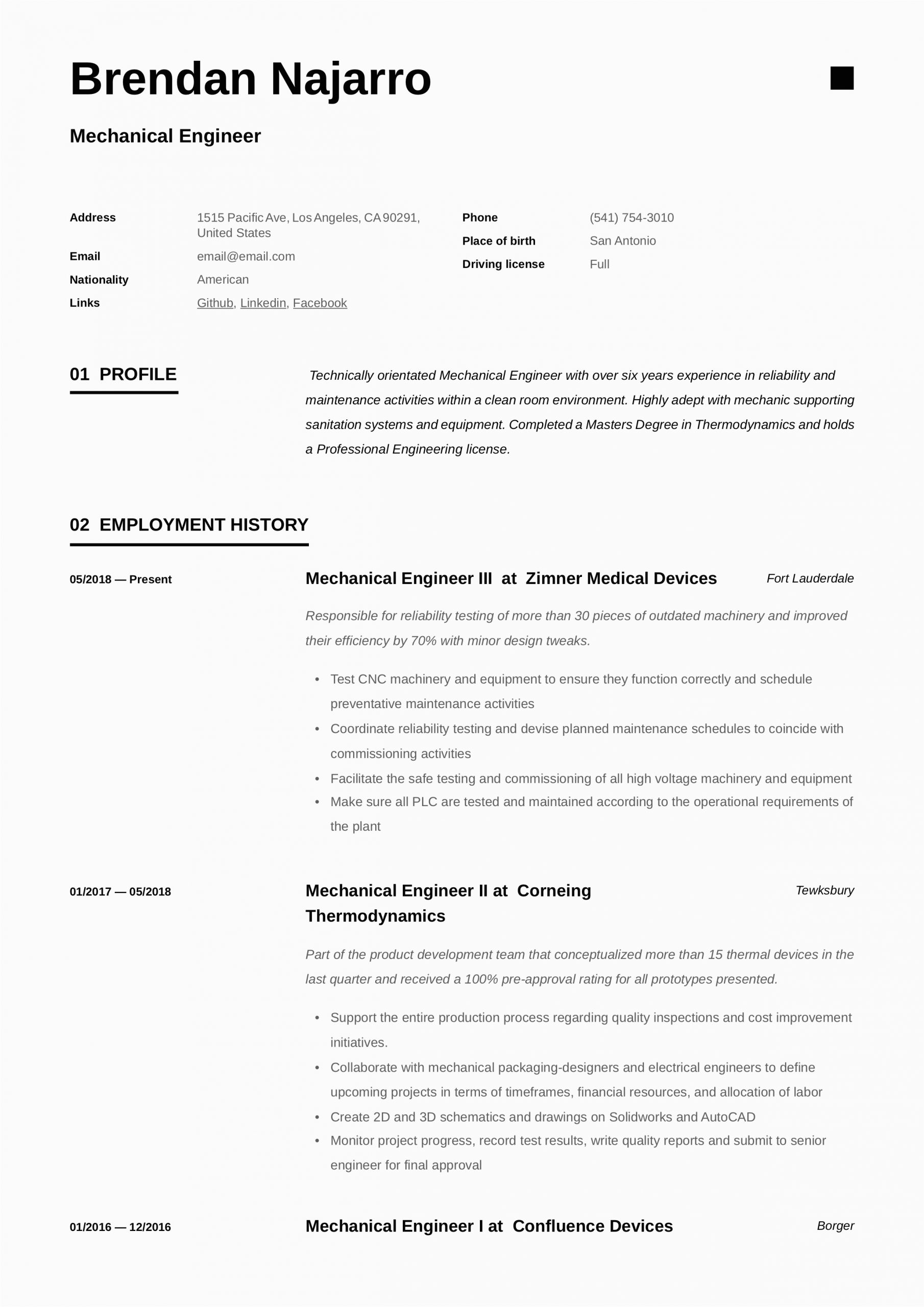 Brendan Najarro

Mechanical Engineer

Address 1515 Pacific Ave, Los Angeles, CA 90291, United States
Email email@email.com
Nationality American
Links Github, Linkedin, Facebook

Phone (541) 754-3010
Place of birth San Antonio
Driving license Full

01 PROFILE

Technically orientated Mechanical Engineer with over six years experience in reliability and maintenance activities within a clean room environment. Highly adept with mechanic supporting sanitation systems and equipment. Completed a Masters Degree in Thermodynamics and holds a Professional Engineering license.

02 EMPLOYMENT HISTORY

05/2018 — Present

Mechanical Engineer III at Zimner Medical Devices

Fort Lauderdale

Responsible for reliability testing of more than 30 pieces of outdated machinery and improved their efficiency by 70% with minor design tweaks.

• Test CNC machinery and equipment to ensure they function correctly and schedule preventative maintenance activities
• Coordinate reliability testing and devise planned maintenance schedules to coincide with commissioning activities
• Facilitate the safe testing and commissioning of all high voltage machinery and equipment
• Make sure all PLC are tested and maintained according to the operational requirements of the plant

01/2017 — 05/2018

Mechanical Engineer II at Corneing Thermodynamics

Tewksbury

Part of the product development team that conceptualized more than 15 thermal devices in the last quarter and received a 100% pre-approval rating for all prototypes presented.

• Support the entire production process regarding quality inspections and cost improvement initiatives.
• Collaborate with mechanical packaging-designers and electrical engineers to define upcoming projects in terms of timeframes, financial resources, and allocation of labor
• Create 2D and 3D schematics and drawings on Solidworks and AutoCAD
• Monitor project progress, record test results, write quality reports and submit to senior engineer for final approval

01/2016 — 12/2016

Mechanical Engineer I at Confluence Devices

Borger